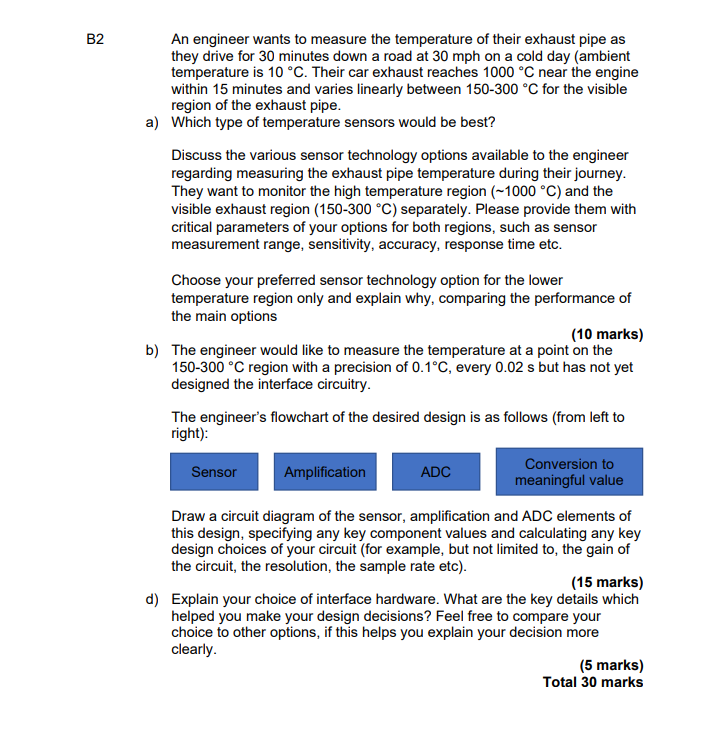 B2

An engineer wants to measure the temperature of their exhaust pipe as they drive for 30 minutes down a road at 30 mph on a cold day (ambient temperature is 10 °C. Their car exhaust reaches 1000 °C near the engine within 15 minutes and varies linearly between 150-300 °C for the visible region of the exhaust pipe.

a) Which type of temperature sensors would be best?

Discuss the various sensor technology options available to the engineer regarding measuring the exhaust pipe temperature during their journey. They want to monitor the high temperature region (~1000 °C) and the visible exhaust region (150-300 °C) separately. Please provide them with critical parameters of your options for both regions, such as sensor measurement range, sensitivity, accuracy, response time etc.

Choose your preferred sensor technology option for the lower temperature region only and explain why, comparing the performance of the main options

(10 marks)

b) The engineer would like to measure the temperature at a point on the 150-300 °C region with a precision of 0.1°C, every 0.02 s but has not yet designed the interface circuitry.

The engineer's flowchart of the desired design is as follows (from left to right):

Sensor

Amplification

ADC

Conversion to meaningful value

Draw a circuit diagram of the sensor, amplification and ADC elements of this design, specifying any key component values and calculating any key design choices of your circuit (for example, but not limited to, the gain of the circuit, the resolution, the sample rate etc).

(15 marks)

d) Explain your choice of interface hardware. What are the key details which helped you make your design decisions? Feel free to compare your choice to other options, if this helps you explain your decision more clearly.

(5 marks)
Total 30 marks